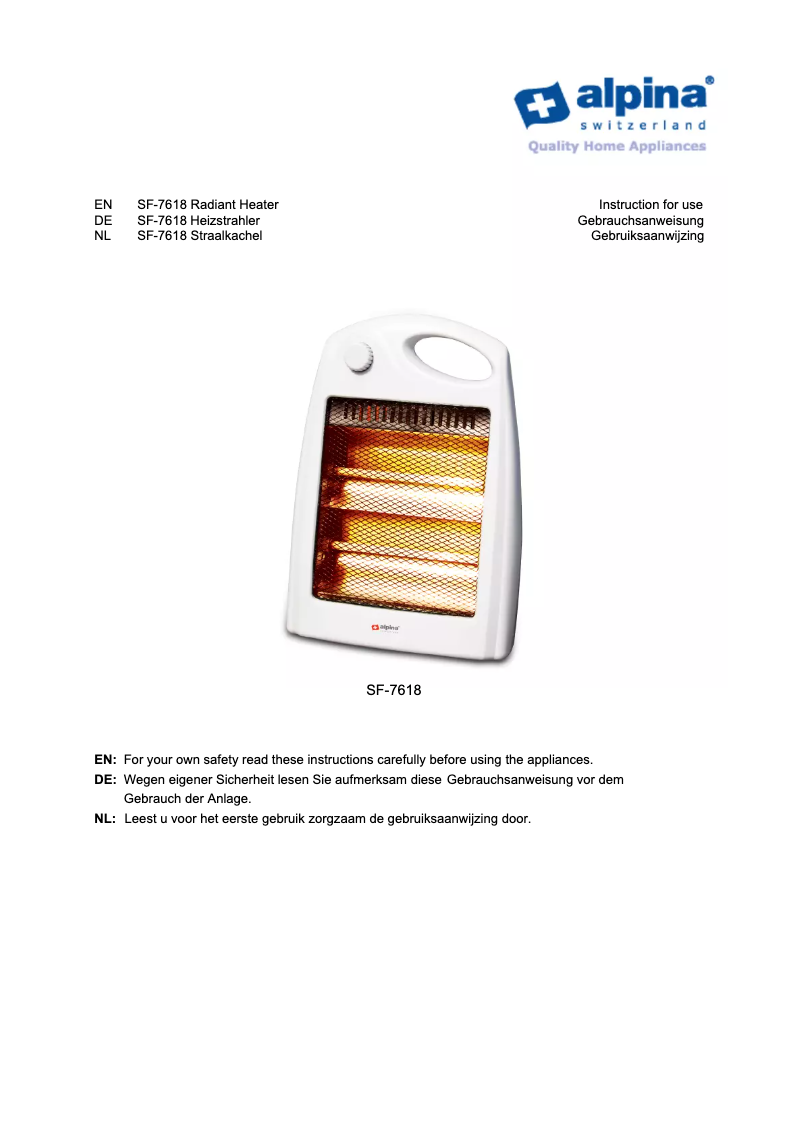 alpina®
switzerland
Quality Home Appliances

EN SF-7618 Radiant Heater Instruction for use
DE SF-7618 Heizstrahler Gebrauchsanweisung
NL SF-7618 Straalkachel Gebruiksaanwijzing

alpina

SF-7618

EN: For your own safety read these instructions carefully before using the appliances.
DE: Wegen eigener Sicherheit lesen Sie aufmerksam diese Gebrauchsanweisung vor dem Gebrauch der Anlage.
NL: Leest u voor het eerste gebruik zorgzaam de gebruiksaanwijzing door.